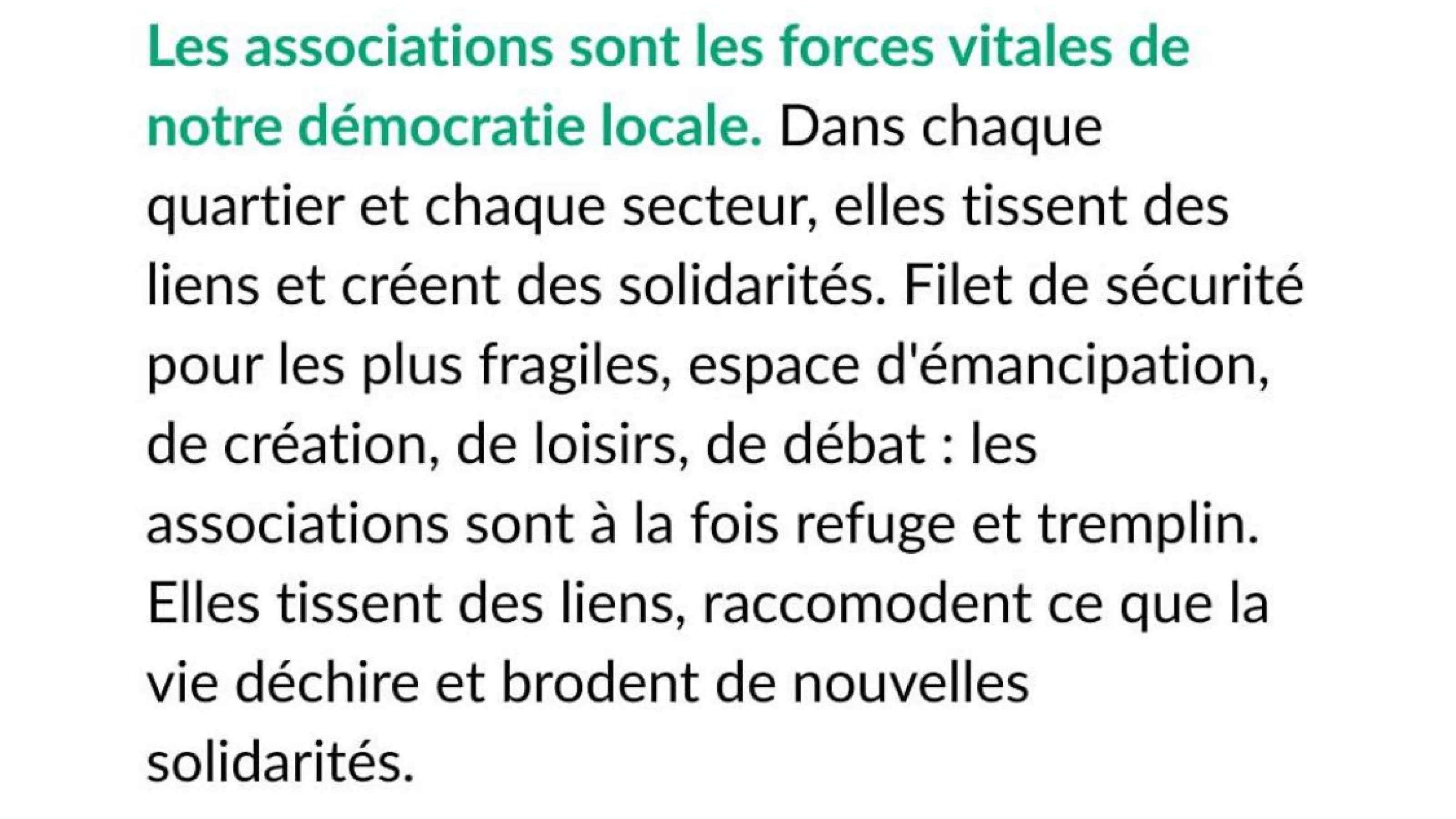 Les associations sont les forces vitales de notre démocratie locale. Dans chaque quartier et chaque secteur, elles tissent des liens et créent des solidarités. Filet de sécurité pour les plus fragiles, espace d'émancipation, de création, de loisirs, de débat : les associations sont à la fois refuge et tremplin. Elles tissent des liens, raccomodent ce que la vie déchire et brodent de nouvelles solidarités.